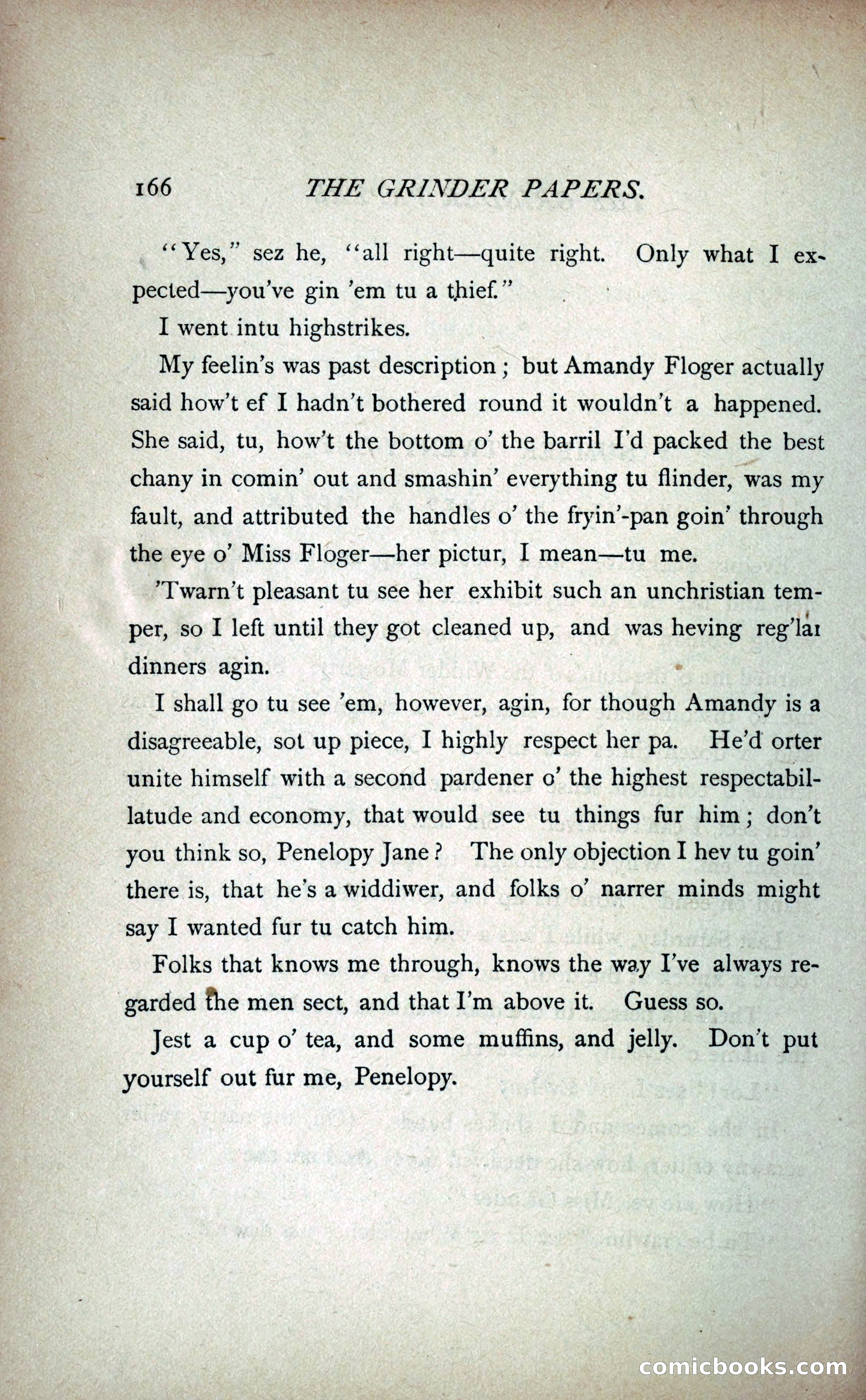 166 THE GRINDER PAPERS.

"Yes," sez he, "all right—quite right. Only what I expected—you've gin 'em tu a thief."

I went intu highstrikes.

My feelin's was past description; but Amandy Floger actually said how't ef I hadn't bothered round it wouldn't a happened. She said, tu, how't the bottom o' the barril I'd packed the best chany in comin' out and smashin' everything tu flinder, was my fault, and attributed the handles o' the fryin'-pan goin' through the eye o' Miss Floger—her pictur, I mean—tu me.

'Twarn't pleasant tu see her exhibit such an unchristian temper, so I left until they got cleaned up, and was heving reg'lar dinners agin.

I shall go tu see 'em, however, agin, for though Amandy is a disagreeable, sot up piece, I highly respect her pa. He'd orter unite himself with a second pardener o' the highest respectabillatude and economy, that would see tu things fur him; don't you think so, Penelopy Jane? The only objection I hev tu goin' there is, that he's a widdiwer, and folks o' narrer minds might say I wanted fur tu catch him.

Folks that knows me through, knows the way I've always regarded the men sect, and that I'm above it. Guess so.

Jest a cup o' tea, and some muffins, and jelly. Don't put yourself out fur me, Penelopy.

comicbooks.com